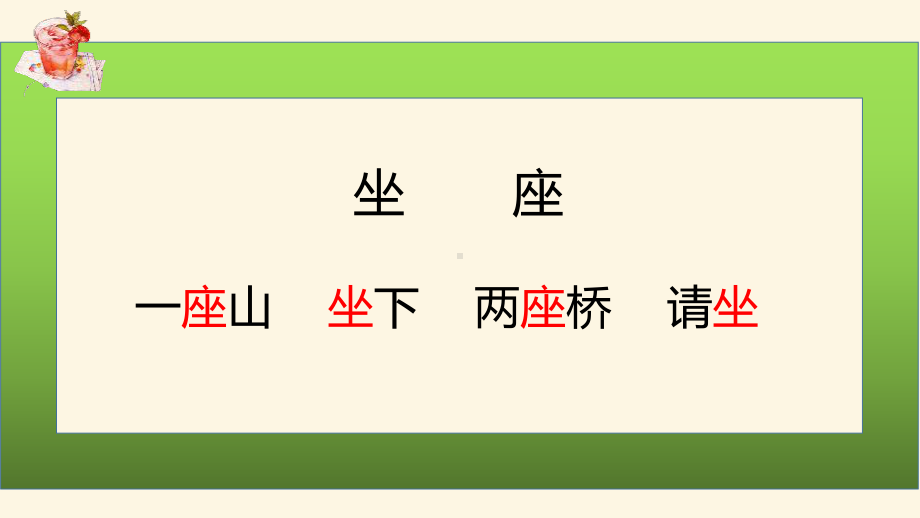 坐　　座

一座山　坐下　两座桥　请坐